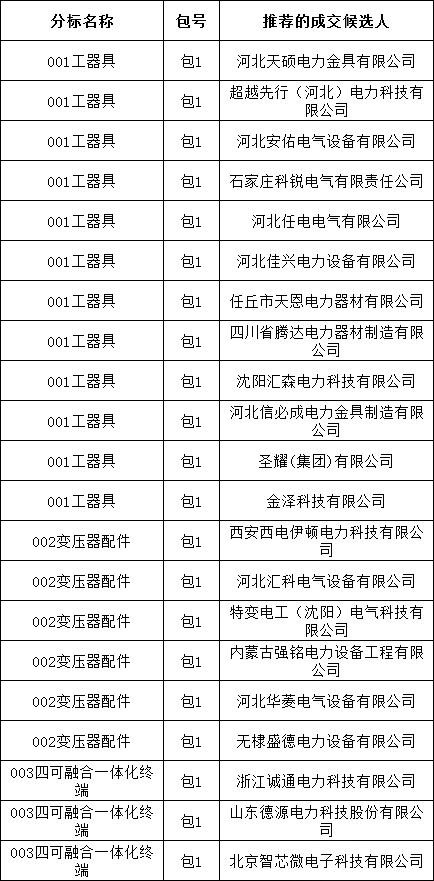 | 分标名称 | 包号 | 推荐的成交候选人 |
|---|---|---|
| 001工器具 | 包1 | 河北天硕电力金具有限公司 |
| 001工器具 | 包1 | 超越先行（河北）电力科技有限公司 |
| 001工器具 | 包1 | 河北安佑电气设备有限公司 |
| 001工器具 | 包1 | 石家庄科锐电气有限责任公司 |
| 001工器具 | 包1 | 河北任电电气有限公司 |
| 001工器具 | 包1 | 河北佳兴电力设备有限公司 |
| 001工器具 | 包1 | 任丘市天恩电力器材有限公司 |
| 001工器具 | 包1 | 四川省腾达电力器材制造有限公司 |
| 001工器具 | 包1 | 沈阳汇森电力科技有限公司 |
| 001工器具 | 包1 | 河北信必成电力金具制造有限公司 |
| 001工器具 | 包1 | 圣耀(集团)有限公司 |
| 001工器具 | 包1 | 金泽科技有限公司 |
| 002变压器配件 | 包1 | 西安西电伊顿电力科技有限公司 |
| 002变压器配件 | 包1 | 河北汇科电气设备有限公司 |
| 002变压器配件 | 包1 | 特变电工（沈阳）电气科技有限公司 |
| 002变压器配件 | 包1 | 内蒙古强铭电力设备工程有限公司 |
| 002变压器配件 | 包1 | 河北华菱电气设备有限公司 |
| 002变压器配件 | 包1 | 无棣盛德电力设备有限公司 |
| 003四可融合一体化终端 | 包1 | 浙江诚通电力科技有限公司 |
| 003四可融合一体化终端 | 包1 | 山东德源电力科技股份有限公司 |
| 003四可融合一体化终端 | 包1 | 北京智芯微电子科技有限公司 |